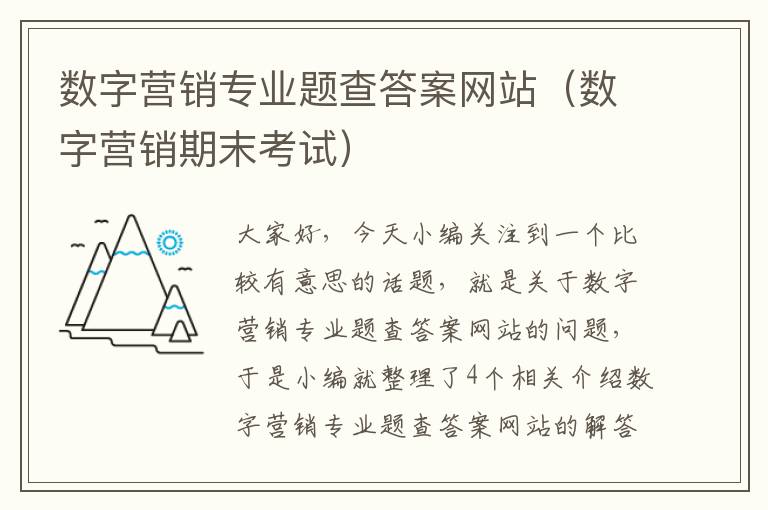 数字营销专业题查答案网站（数字营销期末考试）

大家好，今天小编关注到一个比较有意思的话题，就是关于数字营销专业题查答案网站的问题，于是小编就整理了4个相关介绍数字营销专业题查答案网站的解答